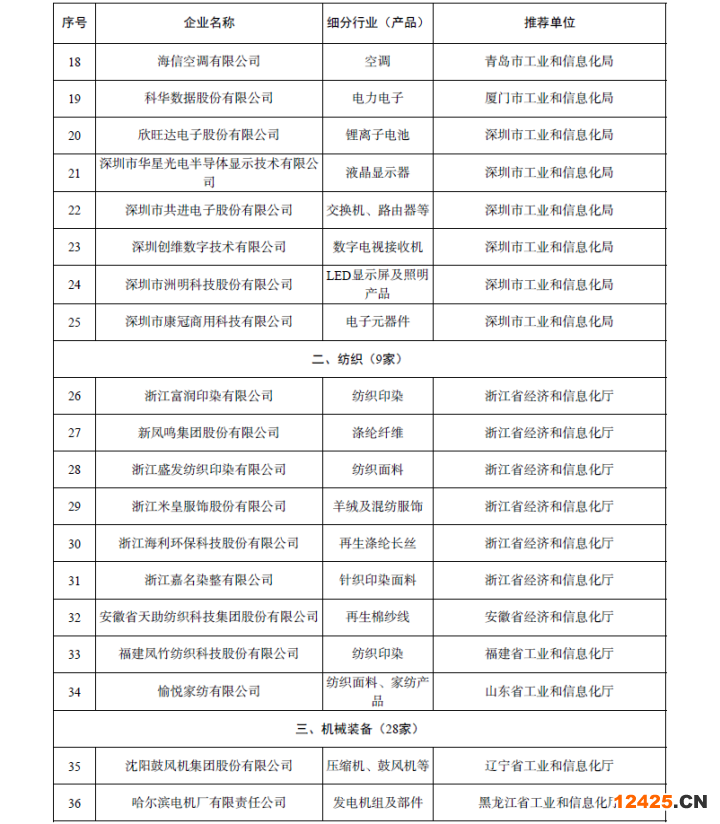 | 序号 | 企业名称 | 细分行业（产品） | 推荐单位 |
|---|---|---|---|
| 18 | 海信空调有限公司 | 空调 | 青岛市工业和信息化局 |
| 19 | 科华数据股份有限公司 | 电力电子 | 厦门市工业和信息化局 |
| 20 | 欣旺达电子股份有限公司 | 锂离子电池 | 深圳市工业和信息化局 |
| 21 | 深圳市华星光电半导体显示技术有限公司 | 液晶显示器 | 深圳市工业和信息化局 |
| 22 | 深圳市共进电子股份有限公司 | 交换机、路由器等 | 深圳市工业和信息化局 |
| 23 | 深圳创维数字技术有限公司 | 数字电视接收机 | 深圳市工业和信息化局 |
| 24 | 深圳市洲明科技股份有限公司 | LED显示屏及照明产品 | 深圳市工业和信息化局 |
| 25 | 深圳市康冠商用科技有限公司 | 电子元器件 | 深圳市工业和信息化局 |
| 二、纺织（9家） | | | |
| 26 | 浙江富润印染有限公司 | 纺织印染 | 浙江省经济和信息化厅 |
| 27 | 新凤鸣集团股份有限公司 | 涤纶纤维 | 浙江省经济和信息化厅 |
| 28 | 浙江盛发纺织印染有限公司 | 纺织面料 | 浙江省经济和信息化厅 |
| 29 | 浙江米皇服饰股份有限公司 | 羊绒及混纺服饰 | 浙江省经济和信息化厅 |
| 30 | 浙江海利环保科技股份有限公司 | 再生涤纶长丝 | 浙江省经济和信息化厅 |
| 31 | 浙江嘉名染整有限公司 | 针织印染面料 | 浙江省经济和信息化厅 |
| 32 | 安徽省天助纺织科技集团股份有限公司 | 再生棉纱线 | 安徽省经济和信息化厅 |
| 33 | 福建凤竹纺织科技股份有限公司 | 纺织印染 | 福建省工业和信息化厅 |
| 34 | 愉悦家纺有限公司 | 纺织面料、家纺产品 | 山东省工业和信息化厅 |
| 三、机械装备（28家） | | | |
| 35 | 沈阳鼓风机集团股份有限公司 | 压缩机、鼓风机等 | 辽宁省工业和信息化厅 |
| 36 | 哈尔滨电机厂有限责任公司 | 发电机组及部件 | 黑龙江省工业和信息化厅 |

12425.CN